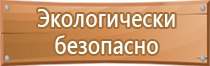 Экологически безопасно